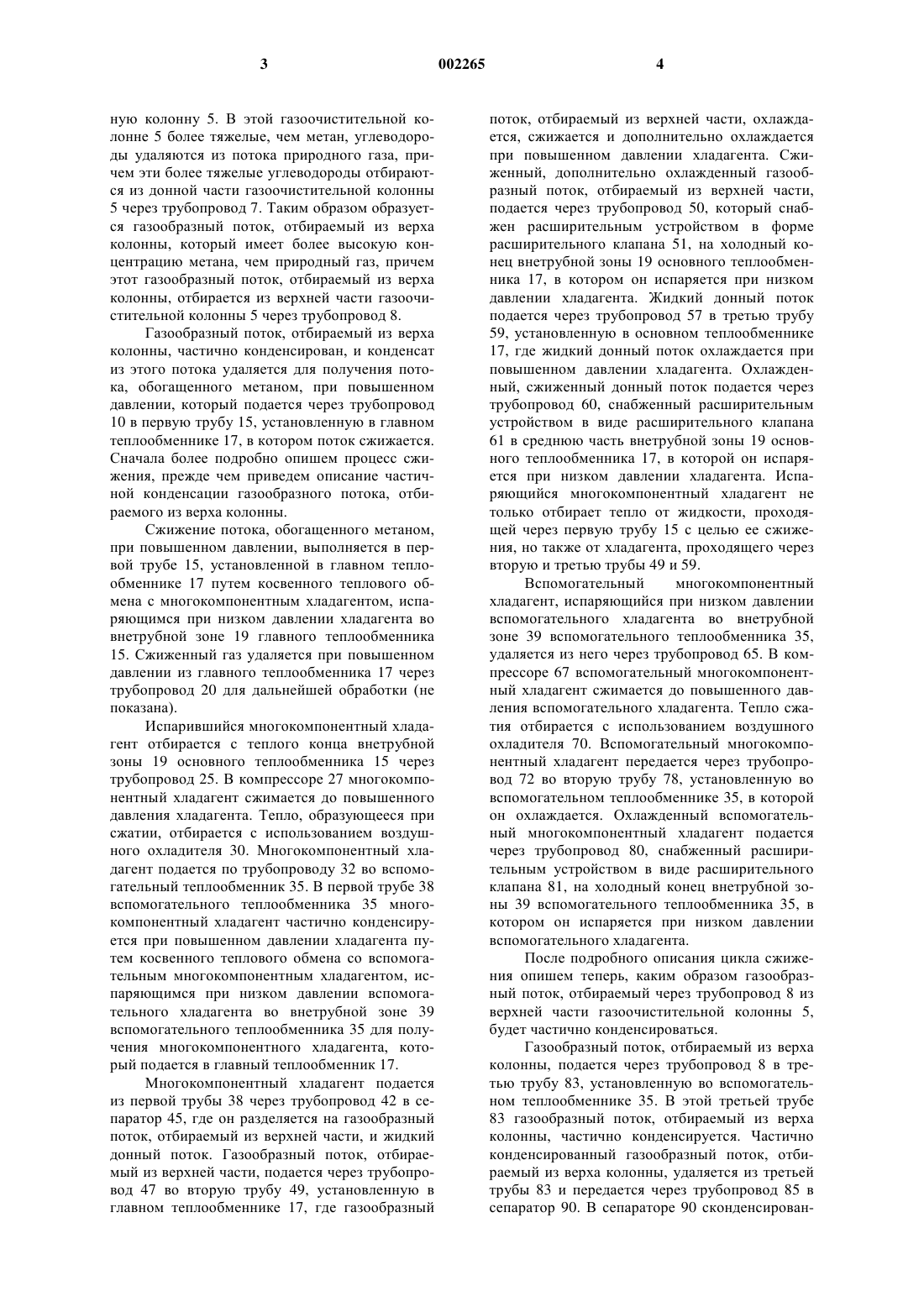 3 002265 4

ную колонну 5. В этой газоочистительной колонне 5 более тяжелые, чем метан, углеводороды удаляются из потока природного газа, причем эти более тяжелые углеводороды отбираются из донной части газоочистительной колонны 5 через трубопровод 7. Таким образом образуется газообразный поток, отбираемый из верха колонны, который имеет более высокую концентрацию метана, чем природный газ, причем этот газообразный поток, отбираемый из верха колонны, отбирается из верхней части газоочистительной колонны 5 через трубопровод 8.

Газообразный поток, отбираемый из верха колонны, частично конденсирован, и конденсат из этого потока удаляется для получения потока, обогащенного метаном, при повышенном давлении, который подается через трубопровод 10 в первую трубу 15, установленную в главном теплообменнике 17, в котором поток сжижается. Сначала более подробно опишем процесс сжижения, прежде чем приведем описание частичной конденсации газообразного потока, отбираемого из верха колонны.

Сжижение потока, обогащенного метаном, при повышенном давлении, выполняется в первой трубе 15, установленной в главном теплообменнике 17 путем косвенного теплового обмена с многокомпонентным хладагентом, испаряющимся при низком давлении хладагента во внетрубной зоне 19 главного теплообменника 15. Сжиженный газ удаляется при повышенном давлении из главного теплообменника 17 через трубопровод 20 для дальнейшей обработки (не показана).

Испарившийся многокомпонентный хладагент отбирается с теплого конца внетрубной зоны 19 основного теплообменника 15 через трубопровод 25. В компрессоре 27 многокомпонентный хладагент сжимается до повышенного давления хладагента. Тепло, образующееся при сжатии, отбирается с использованием воздушного охладителя 30. Многокомпонентный хладагент подается по трубопроводу 32 во вспомогательный теплообменник 35. В первой трубе 38 вспомогательного теплообменника 35 многокомпонентный хладагент частично конденсируется при повышенном давлении хладагента путем косвенного теплового обмена со вспомогательным многокомпонентным хладагентом, испаряющимся при низком давлении вспомогательного хладагента во внетрубной зоне 39 вспомогательного теплообменника 35 для получения многокомпонентного хладагента, который подается в главный теплообменник 17.

Многокомпонентный хладагент подается из первой трубы 38 через трубопровод 42 в сепаратор 45, где он разделяется на газообразный поток, отбираемый из верхней части, и жидкий донный поток. Газообразный поток, отбираемый из верхней части, подается через трубопровод 47 во вторую трубу 49, установленную в главном теплообменнике 17, где газообразный поток, отбираемый из верхней части, охлаждается, сжижается и дополнительно охлаждается при повышенном давлении хладагента. Сжиженный, дополнительно охлажденный газообразный поток, отбираемый из верхней части, подается через трубопровод 50, который снабжен расширительным устройством в форме расширительного клапана 51, на холодный конец внетрубной зоны 19 основного теплообменника 17, в котором он испаряется при низком давлении хладагента. Жидкий донный поток подается через трубопровод 57 в третью трубу 59, установленную в основном теплообменнике 17, где жидкий донный поток охлаждается при повышенном давлении хладагента. Охлажденный, сжиженный донный поток подается через трубопровод 60, снабженный расширительным устройством в виде расширительного клапана 61 в среднюю часть внетрубной зоны 19 основного теплообменника 17, в которой он испаряется при низком давлении хладагента. Испаряющийся многокомпонентный хладагент не только отбирает тепло от жидкости, проходящей через первую трубу 15 с целью ее сжижения, но также от хладагента, проходящего через вторую и третью трубы 49 и 59.

Вспомогательный многокомпонентный хладагент, испаряющийся при низком давлении вспомогательного хладагента во внетрубной зоне 39 вспомогательного теплообменника 35, удаляется из него через трубопровод 65. В компрессоре 67 вспомогательный многокомпонентный хладагент сжимается до повышенного давления вспомогательного хладагента. Тепло сжатия отбирается с использованием воздушного охладителя 70. Вспомогательный многокомпонентный хладагент передается через трубопровод 72 во вторую трубу 78, установленную во вспомогательном теплообменнике 35, в которой он охлаждается. Охлажденный вспомогательный многокомпонентный хладагент подается через трубопровод 80, снабженный расширительным устройством в виде расширительного клапана 81, на холодный конец внетрубной зоны 39 вспомогательного теплообменника 35, в котором он испаряется при низком давлении вспомогательного хладагента.

После подробного описания цикла сжижения опишем теперь, каким образом газообразный поток, отбираемый через трубопровод 8 из верхней части газоочистительной колонны 5, будет частично конденсироваться.

Газообразный поток, отбираемый из верха колонны, подается через трубопровод 8 в третью трубу 83, установленную во вспомогательном теплообменнике 35. В этой третьей трубе 83 газообразный поток, отбираемый из верха колонны, частично конденсируется. Частично конденсированный газообразный поток, отбираемый из верха колонны, удаляется из третьей трубы 83 и передается через трубопровод 85 в сепаратор 90. В сепараторе 90 сконденсирован-